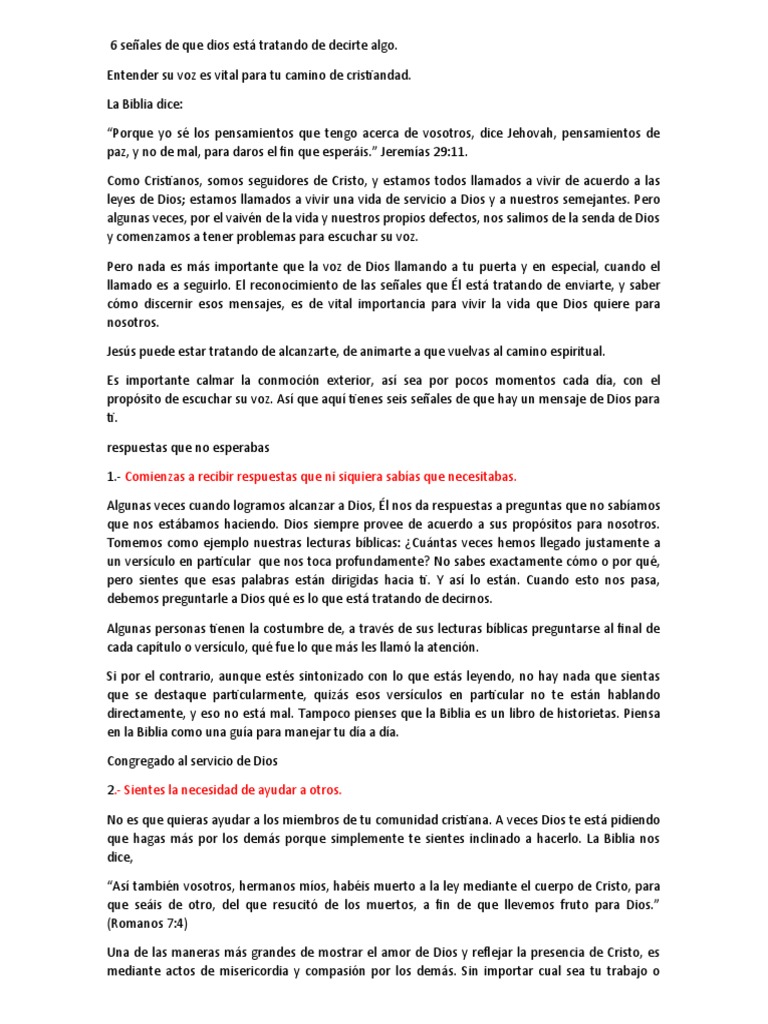 6 señales de que dios está tratando de decirte algo.

Entender su voz es vital para tu camino de cristiandad.

La Biblia dice:

“Porque yo sé los pensamientos que tengo acerca de vosotros, dice Jehovah, pensamientos de paz, y no de mal, para daros el fin que esperáis.” Jeremías 29:11.

Como Cristianos, somos seguidores de Cristo, y estamos todos llamados a vivir de acuerdo a las leyes de Dios; estamos llamados a vivir una vida de servicio a Dios y a nuestros semejantes. Pero algunas veces, por el vaivén de la vida y nuestros propios defectos, nos salimos de la senda de Dios y comenzamos a tener problemas para escuchar su voz.

Pero nada es más importante que la voz de Dios llamando a tu puerta y en especial, cuando el llamado es a seguirlo. El reconocimiento de las señales que Él está tratando de enviarte, y saber cómo discernir esos mensajes, es de vital importancia para vivir la vida que Dios quiere para nosotros.

Jesús puede estar tratando de alcanzarte, de animarte a que vuelvas al camino espiritual.

Es importante calmar la conmoción exterior, así sea por pocos momentos cada día, con el propósito de escuchar su voz. Así que aquí tienes seis señales de que hay un mensaje de Dios para ti.

respuestas que no esperabas

1.- Comienzas a recibir respuestas que ni siquiera sabías que necesitabas.

Algunas veces cuando logramos alcanzar a Dios, Él nos da respuestas a preguntas que no sabíamos que nos estábamos haciendo. Dios siempre provee de acuerdo a sus propósitos para nosotros. Tomemos como ejemplo nuestras lecturas bíblicas: ¿Cuántas veces hemos llegado justamente a un versículo en particular que nos toca profundamente? No sabes exactamente cómo o por qué, pero sientes que esas palabras están dirigidas hacia ti. Y así lo están. Cuando esto nos pasa, debemos preguntarle a Dios qué es lo que está tratando de decirnos.

Algunas personas tienen la costumbre de, a través de sus lecturas bíblicas preguntarse al final de cada capítulo o versículo, qué fue lo que más les llamó la atención.

Si por el contrario, aunque estés sintonizado con lo que estás leyendo, no hay nada que sientas que se destaque particularmente, quizás esos versículos en particular no te están hablando directamente, y eso no está mal. Tampoco pienses que la Biblia es un libro de historietas. Piensa en la Biblia como una guía para manejar tu día a día.

Congregado al servicio de Dios

2.- Sientes la necesidad de ayudar a otros.

No es que quieras ayudar a los miembros de tu comunidad cristiana. A veces Dios te está pidiendo que hagas más por los demás porque simplemente te sientes inclinado a hacerlo. La Biblia nos dice,

“Así también vosotros, hermanos míos, habéis muerto a la ley mediante el cuerpo de Cristo, para que seáis de otro, del que resucitó de los muertos, a fin de que llevemos fruto para Dios.” (Romanos 7:4)

Una de las maneras más grandes de mostrar el amor de Dios y reflejar la presencia de Cristo, es mediante actos de misericordia y compasión por los demás. Sin importar cual sea tu trabajo o